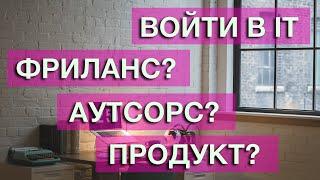 ВОЙТИ В IT

ФРИЛАНС?

АУТСОРС?

ПРОДУКТ?